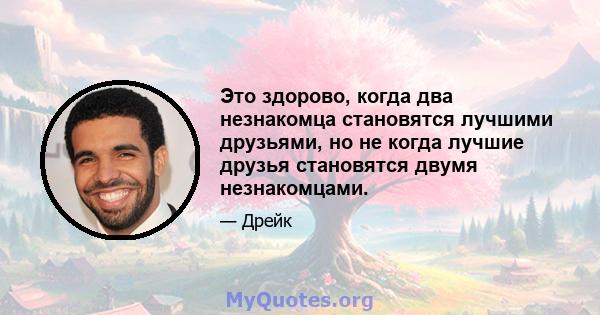 Это здорово, когда два незнакомца становятся лучшими друзьями, но не когда лучшие друзья становятся двумя незнакомцами.

— Дрейк

MyQuotes.org